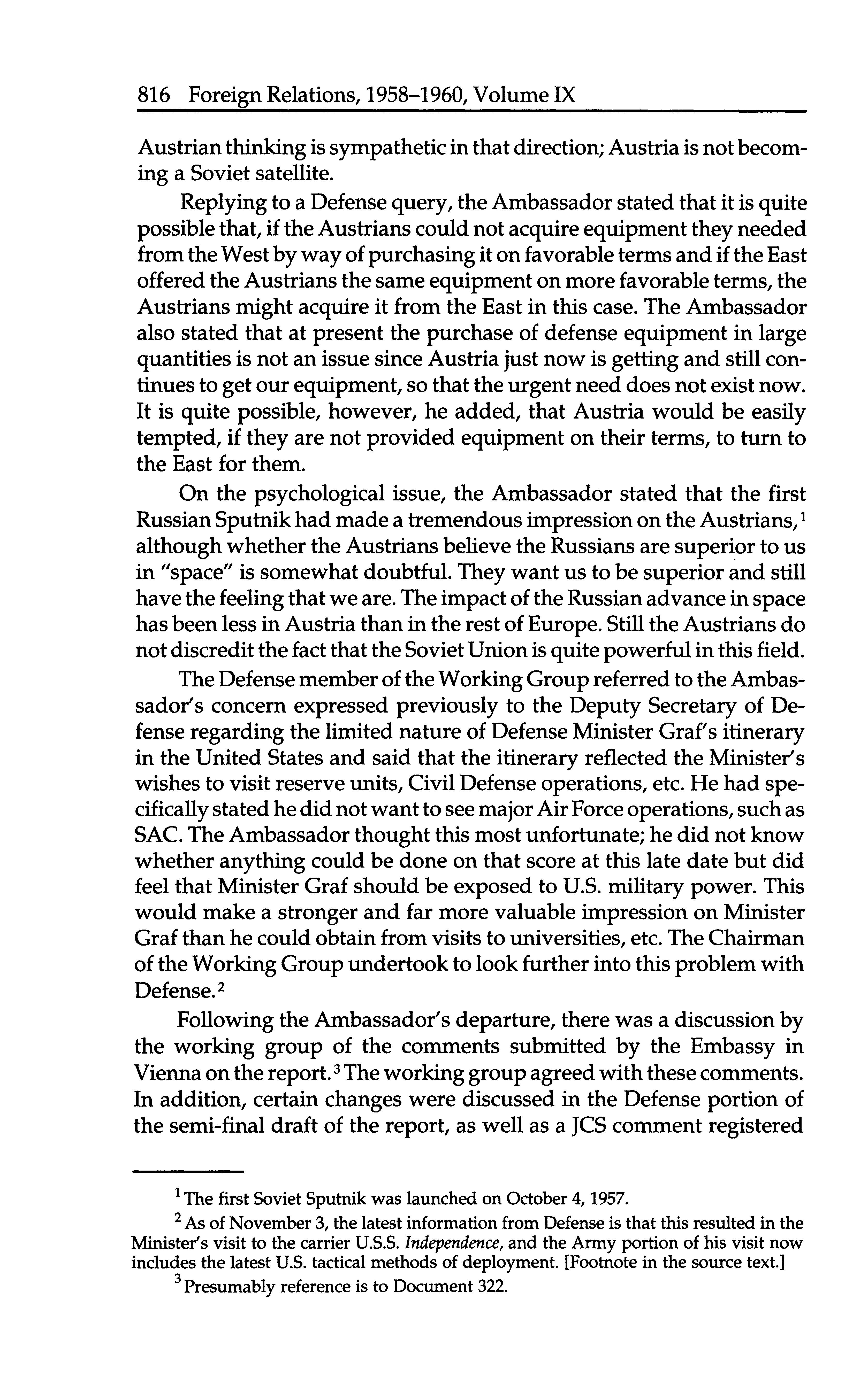 816 Foreign Relations, 1958–1960, Volume IX

Austrian thinking is sympathetic in that direction; Austria is not becoming a Soviet satellite.

Replying to a Defense query, the Ambassador stated that it is quite possible that, if the Austrians could not acquire equipment they needed from the West by way of purchasing it on favorable terms and if the East offered the Austrians the same equipment on more favorable terms, the Austrians might acquire it from the East in this case. The Ambassador also stated that at present the purchase of defense equipment in large quantities is not an issue since Austria just now is getting and still continues to get our equipment, so that the urgent need does not exist now. It is quite possible, however, he added, that Austria would be easily tempted, if they are not provided equipment on their terms, to turn to the East for them.

On the psychological issue, the Ambassador stated that the first Russian Sputnik had made a tremendous impression on the Austrians,$^1$ although whether the Austrians believe the Russians are superior to us in "space" is somewhat doubtful. They want us to be superior and still have the feeling that we are. The impact of the Russian advance in space has been less in Austria than in the rest of Europe. Still the Austrians do not discredit the fact that the Soviet Union is quite powerful in this field.

The Defense member of the Working Group referred to the Ambassador's concern expressed previously to the Deputy Secretary of Defense regarding the limited nature of Defense Minister Graf's itinerary in the United States and said that the itinerary reflected the Minister's wishes to visit reserve units, Civil Defense operations, etc. He had specifically stated he did not want to see major Air Force operations, such as SAC. The Ambassador thought this most unfortunate; he did not know whether anything could be done on that score at this late date but did feel that Minister Graf should be exposed to U.S. military power. This would make a stronger and far more valuable impression on Minister Graf than he could obtain from visits to universities, etc. The Chairman of the Working Group undertook to look further into this problem with Defense.$^2$

Following the Ambassador's departure, there was a discussion by the working group of the comments submitted by the Embassy in Vienna on the report.$^3$ The working group agreed with these comments. In addition, certain changes were discussed in the Defense portion of the semi-final draft of the report, as well as a JCS comment registered

$^1$ The first Soviet Sputnik was launched on October 4, 1957.

$^2$ As of November 3, the latest information from Defense is that this resulted in the Minister's visit to the carrier U.S.S. Independence, and the Army portion of his visit now includes the latest U.S. tactical methods of deployment. [Footnote in the source text.]

$^3$ Presumably reference is to Document 322.